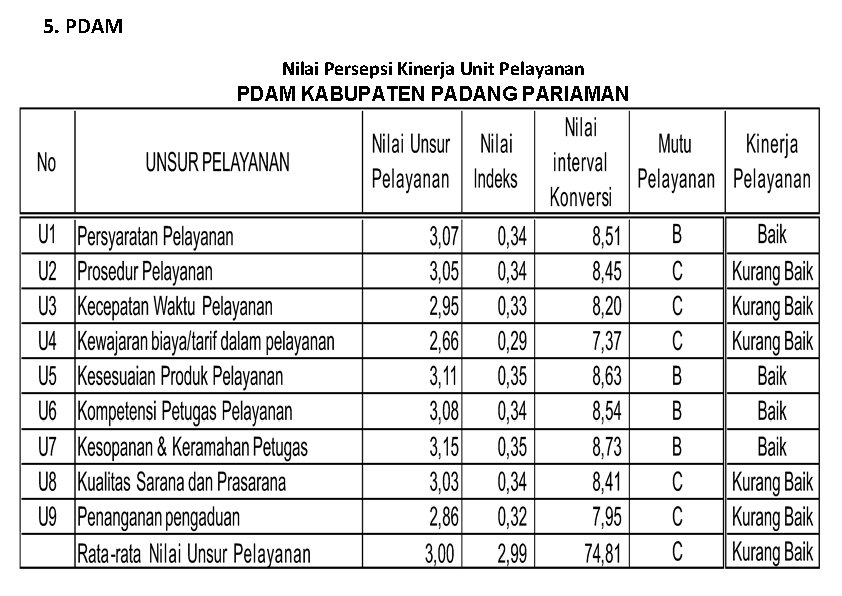 5. PDAM

Nilai Persepsi Kinerja Unit Pelayanan
PDAM KABUPATEN PADANG PARIAMAN

| No | UNSUR PELAYANAN | Nilai Unsur Pelayanan | Nilai Indeks | Nilai interval Konversi | Mutu Pelayanan | Kinerja Pelayanan |
|---|---|---|---|---|---|---|
| U1 | Persyaratan Pelayanan | 3,07 | 0,34 | 8,51 | B | Baik |
| U2 | Prosedur Pelayanan | 3,05 | 0,34 | 8,45 | C | Kurang Baik |
| U3 | Kecepatan Waktu Pelayanan | 2,95 | 0,33 | 8,20 | C | Kurang Baik |
| U4 | Kewajaran biaya/tarif dalam pelayanan | 2,66 | 0,29 | 7,37 | C | Kurang Baik |
| U5 | Kesesuaian Produk Pelayanan | 3,11 | 0,35 | 8,63 | B | Baik |
| U6 | Kompetensi Petugas Pelayanan | 3,08 | 0,34 | 8,54 | B | Baik |
| U7 | Kesopanan & Keramahan Petugas | 3,15 | 0,35 | 8,73 | B | Baik |
| U8 | Kualitas Sarana dan Prasarana | 3,03 | 0,34 | 8,41 | C | Kurang Baik |
| U9 | Penanganan pengaduan | 2,86 | 0,32 | 7,95 | C | Kurang Baik |
| | Rata-rata Nilai Unsur Pelayanan | 3,00 | 2,99 | 74,81 | C | Kurang Baik |